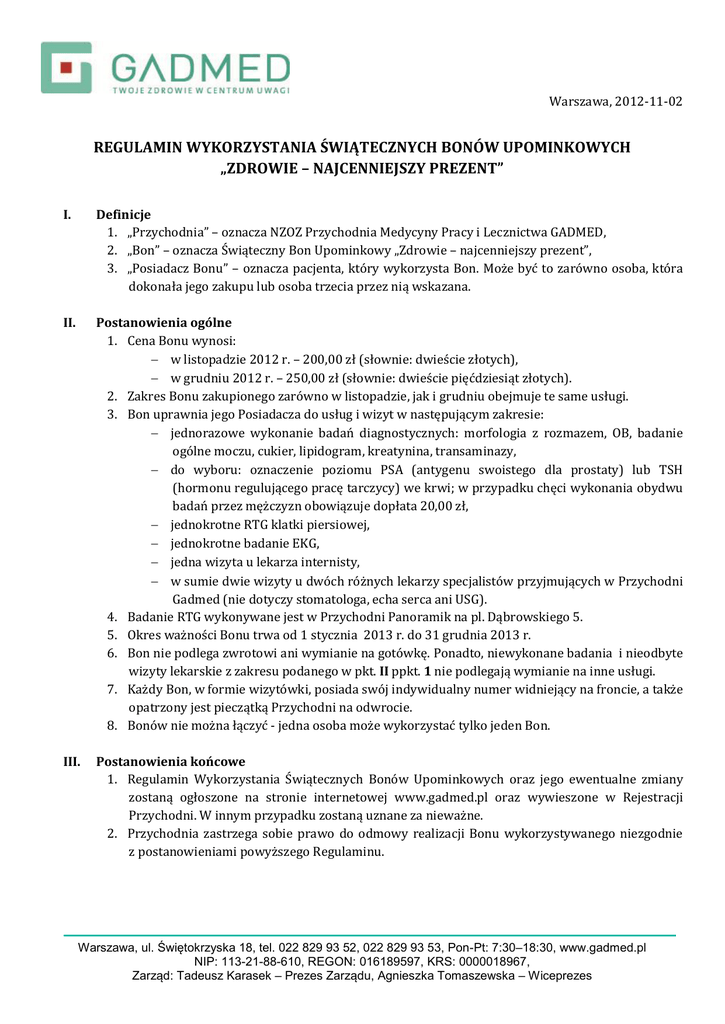 GADMED
TWOJE ZDROWIE W CENTRUM UWAGI

Warszawa, 2012-11-02

REGULAMIN WYKORZYSTANIA ŚWIĄTECZNYCH BONÓW UPOMINKOWYCH
„ZDROWIE – NAJCENNIEJSZY PREZENT"

I. Definicje
1. „Przychodnia" – oznacza NZOZ Przychodnia Medycyny Pracy i Lecznictwa GADMED,
2. „Bon" – oznacza Świąteczny Bon Upominkowy „Zdrowie – najcenniejszy prezent",
3. „Posiadacz Bonu" – oznacza pacjenta, który wykorzysta Bon. Może być to zarówno osoba, która dokonała jego zakupu lub osoba trzecia przez nią wskazana.

II. Postanowienia ogólne
1. Cena Bonu wynosi:
– w listopadzie 2012 r. – 200,00 zł (słownie: dwieście złotych),
– w grudniu 2012 r. – 250,00 zł (słownie: dwieście pięćdziesiąt złotych).
2. Zakres Bonu zakupionego zarówno w listopadzie, jak i grudniu obejmuje te same usługi.
3. Bon uprawnia jego Posiadacza do usług i wizyt w następującym zakresie:
– jednorazowe wykonanie badań diagnostycznych: morfologia z rozmazem, OB, badanie ogólne moczu, cukier, lipidogram, kreatynina, transaminazy,
– do wyboru: oznaczenie poziomu PSA (antygenu swoistego dla prostaty) lub TSH (hormonu regulującego pracę tarczycy) we krwi; w przypadku chęci wykonania obydwu badań przez mężczyzn obowiązuje dopłata 20,00 zł,
– jednokrotne RTG klatki piersiowej,
– jednokrotne badanie EKG,
– jedna wizyta u lekarza internisty,
– w sumie dwie wizyty u dwóch różnych lekarzy specjalistów przyjmujących w Przychodni Gadmed (nie dotyczy stomatologa, echa serca ani USG).
4. Badanie RTG wykonywane jest w Przychodni Panoramik na pl. Dąbrowskiego 5.
5. Okres ważności Bonu trwa od 1 stycznia 2013 r. do 31 grudnia 2013 r.
6. Bon nie podlega zwrotowi ani wymianie na gotówkę. Ponadto, niewykonane badania i nieodbyte wizyty lekarskie z zakresu podanego w pkt. II ppkt. 1 nie podlegają wymianie na inne usługi.
7. Każdy Bon, w formie wizytówki, posiada swój indywidualny numer widniejący na froncie, a także opatrzony jest pieczątką Przychodni na odwrocie.
8. Bonów nie można łączyć - jedna osoba może wykorzystać tylko jeden Bon.

III. Postanowienia końcowe
1. Regulamin Wykorzystania Świątecznych Bonów Upominkowych oraz jego ewentualne zmiany zostaną ogłoszone na stronie internetowej www.gadmed.pl oraz wywieszone w Rejestracji Przychodni. W innym przypadku zostaną uznane za nieważne.
2. Przychodnia zastrzega sobie prawo do odmowy realizacji Bonu wykorzystywanego niezgodnie z postanowieniami powyższego Regulaminu.

Warszawa, ul. Świętokrzyska 18, tel. 022 829 93 52, 022 829 93 53, Pon-Pt: 7:30–18:30, www.gadmed.pl
NIP: 113-21-88-610, REGON: 016189597, KRS: 0000018967,
Zarząd: Tadeusz Karasek – Prezes Zarządu, Agnieszka Tomaszewska – Wiceprezes